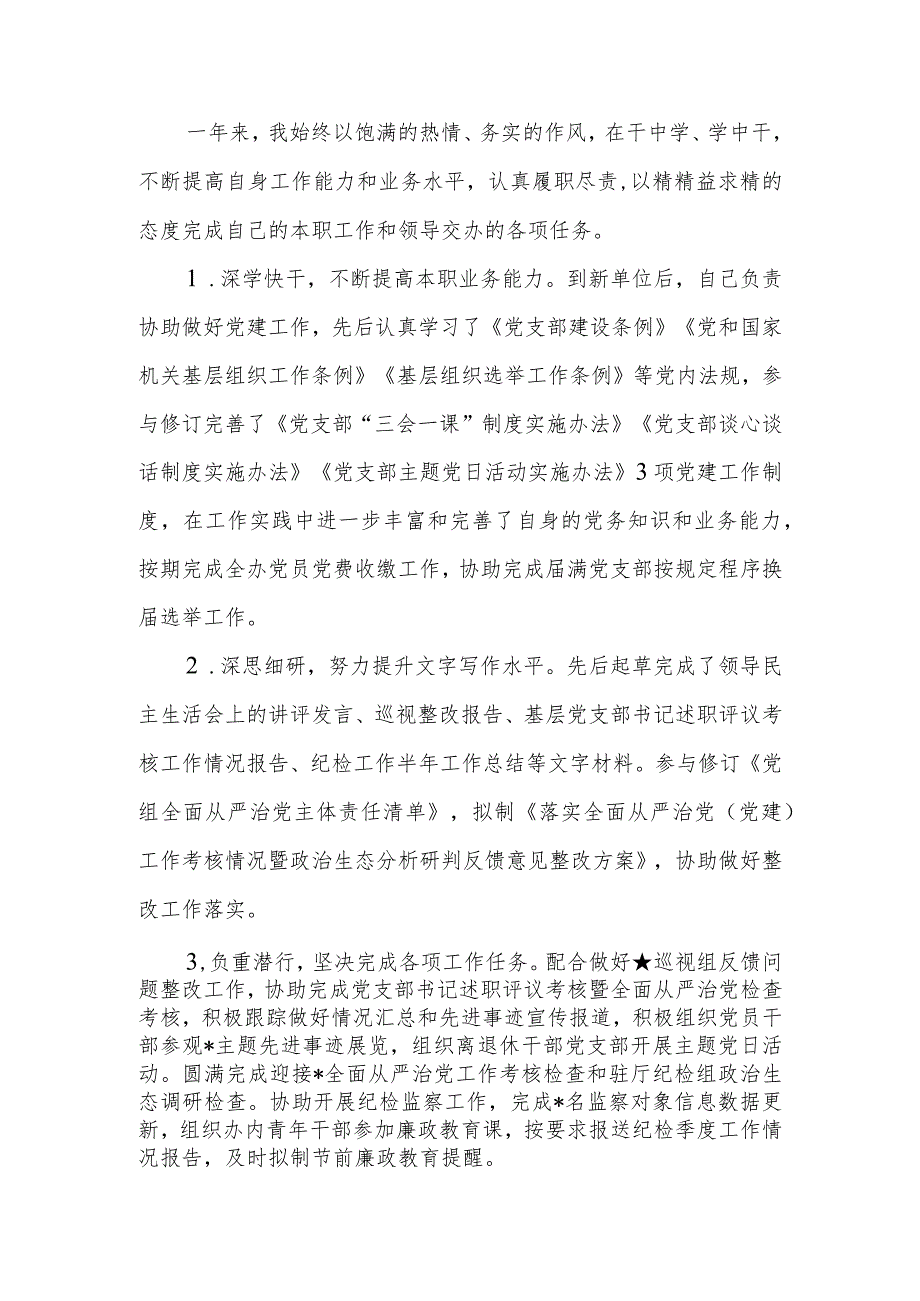 一年来，我始终以饱满的热情、务实的作风，在干中学、学中干，不断提高自身工作能力和业务水平，认真履职尽责，以精精益求精的态度完成自己的本职工作和领导交办的各项任务。

1．深学快干，不断提高本职业务能力。到新单位后，自己负责协助做好党建工作，先后认真学习了《党支部建设条例》《党和国家机关基层组织工作条例》《基层组织选举工作条例》等党内法规，参与修订完善了《党支部“三会一课”制度实施办法》《党支部谈心谈话制度实施办法》《党支部主题党日活动实施办法》3项党建工作制度，在工作实践中进一步丰富和完善了自身的党务知识和业务能力，按期完成全办党员党费收缴工作，协助完成届满党支部按规定程序换届选举工作。

2．深思细研，努力提升文字写作水平。先后起草完成了领导民主生活会上的讲评发言、巡视整改报告、基层党支部书记述职评议考核工作情况报告、纪检工作半年工作总结等文字材料。参与修订《党组全面从严治党主体责任清单》，拟制《落实全面从严治党（党建）工作考核情况暨政治生态分析研判反馈意见整改方案》，协助做好整改工作落实。

3,负重潜行，坚决完成各项工作任务。配合做好★巡视组反馈问题整改工作，协助完成党支部书记述职评议考核暨全面从严治党检查考核，积极跟踪做好情况汇总和先进事迹宣传报道，积极组织党员干部参观*主题先进事迹展览，组织离退休干部党支部开展主题党日活动。圆满完成迎接*全面从严治党工作考核检查和驻厅纪检组政治生态调研检查。协助开展纪检监察工作，完成*名监察对象信息数据更新，组织办内青年干部参加廉政教育课，按要求报送纪检季度工作情况报告，及时拟制节前廉政教育提醒。